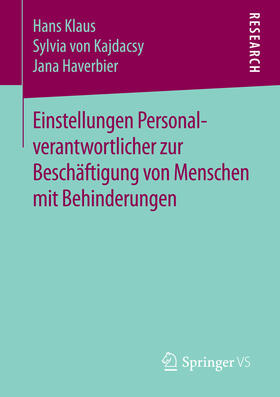 Hans Klaus
Sylvia von Kajdacsy
Jana Haverbier

RESEARCH

Einstellungen Personalverantwortlicher zur Beschäftigung von Menschen mit Behinderungen

Springer VS